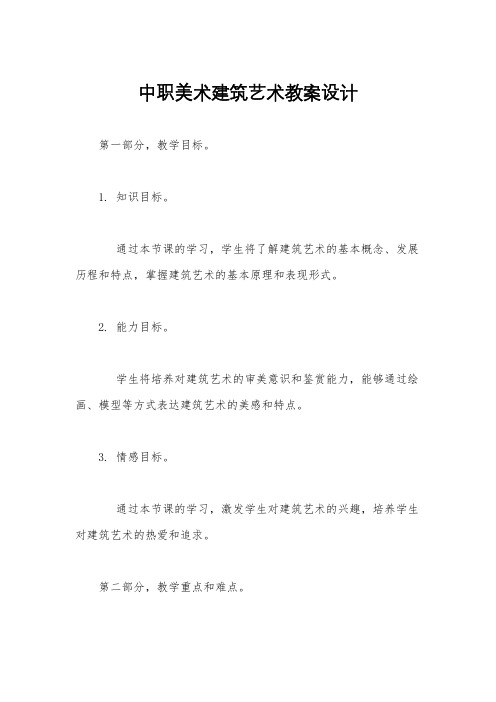 中职美术建筑艺术教案设计

第一部分，教学目标。

1. 知识目标。

通过本节课的学习，学生将了解建筑艺术的基本概念、发展历程和特点，掌握建筑艺术的基本原理和表现形式。

2. 能力目标。

学生将培养对建筑艺术的审美意识和鉴赏能力，能够通过绘画、模型等方式表达建筑艺术的美感和特点。

3. 情感目标。

通过本节课的学习，激发学生对建筑艺术的兴趣，培养学生对建筑艺术的热爱和追求。

第二部分，教学重点和难点。